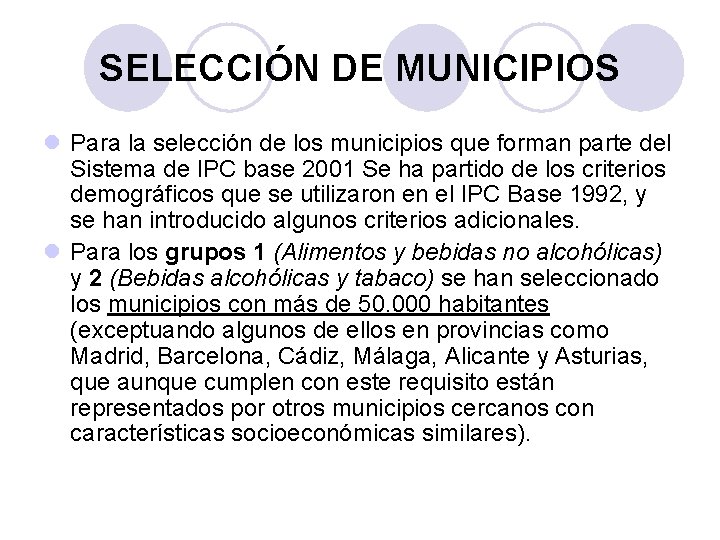 SELECCIÓN DE MUNICIPIOS

Para la selección de los municipios que forman parte del Sistema de IPC base 2001 Se ha partido de los criterios demográficos que se utilizaron en el IPC Base 1992, y se han introducido algunos criterios adicionales.

Para los grupos 1 (Alimentos y bebidas no alcohólicas) y 2 (Bebidas alcohólicas y tabaco) se han seleccionado los municipios con más de 50.000 habitantes (exceptuando algunos de ellos en provincias como Madrid, Barcelona, Cádiz, Málaga, Alicante y Asturias, que aunque cumplen con este requisito están representados por otros municipios cercanos con características socioeconómicas similares).